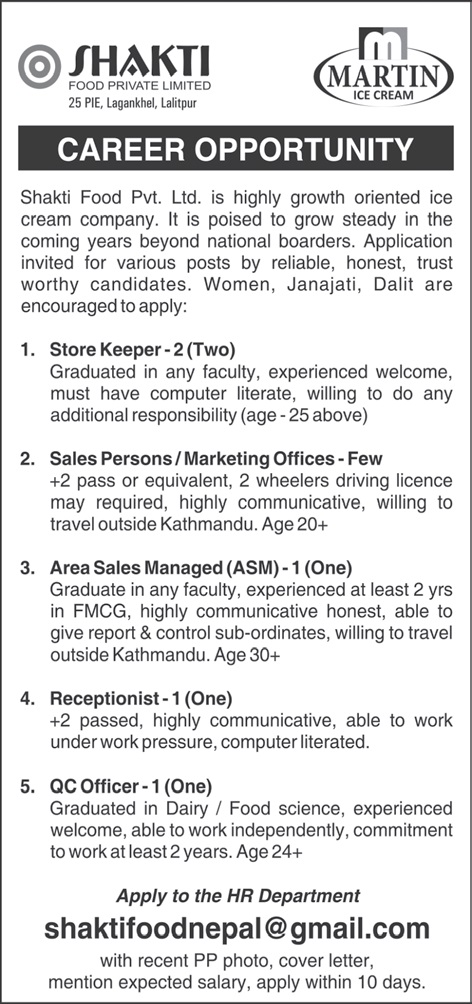 SHAKTI
FOOD PRIVATE LIMITED
25 PIE, Lagankhel, Lalitpur

MARTIN
ICE CREAM

CAREER OPPORTUNITY

Shakti Food Pvt. Ltd. is highly growth oriented ice cream company. It is poised to grow steady in the coming years beyond national boarders. Application invited for various posts by reliable, honest, trust worthy candidates. Women, Janajati, Dalit are encouraged to apply:

1. Store Keeper - 2 (Two)
Graduated in any faculty, experienced welcome, must have computer literate, willing to do any additional responsibility (age - 25 above)

2. Sales Persons / Marketing Offices - Few
+2 pass or equivalent, 2 wheelers driving licence may required, highly communicative, willing to travel outside Kathmandu. Age 20+

3. Area Sales Managed (ASM) - 1 (One)
Graduate in any faculty, experienced at least 2 yrs in FMCG, highly communicative honest, able to give report & control sub-ordinates, willing to travel outside Kathmandu. Age 30+

4. Receptionist - 1 (One)
+2 passed, highly communicative, able to work under work pressure, computer literated.

5. QC Officer - 1 (One)
Graduated in Dairy / Food science, experienced welcome, able to work independently, commitment to work at least 2 years. Age 24+

Apply to the HR Department
shaktifoodnepal@gmail.com
with recent PP photo, cover letter, mention expected salary, apply within 10 days.